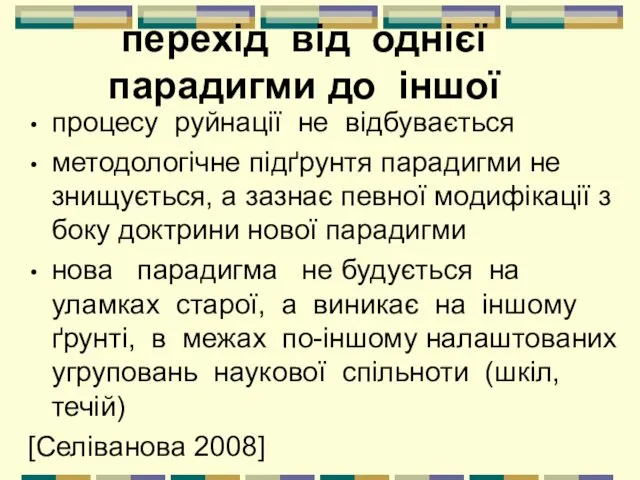 перехід від однієї парадигми до іншої

• процесу руйнації не відбувається
• методологічне підґрунтя парадигми не знищується, а зазнає певної модифікації з боку доктрини нової парадигми
• нова парадигма не будується на уламках старої, а виникає на іншому ґрунті, в межах по-іншому налаштованих угруповань наукової спільноти (шкіл, течій)

[Селіванова 2008]